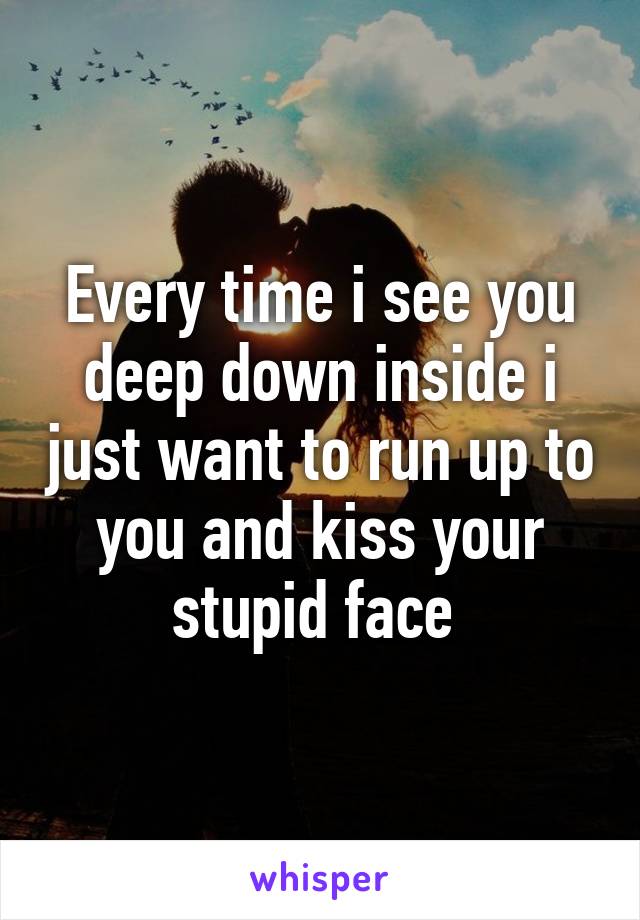 Every time i see you deep down inside i just want to run up to you and kiss your stupid face

whisper